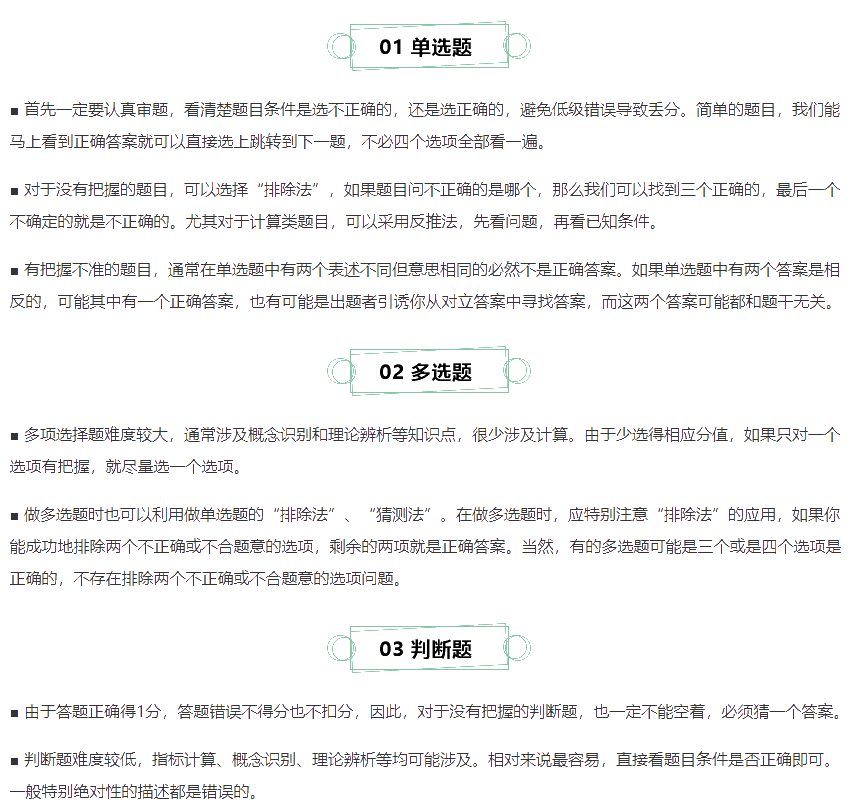 01 单选题

■ 首先一定要认真审题，看清楚题目条件是选不正确的，还是选正确的，避免低级错误导致丢分。简单的题目，我们能马上看到正确答案就可以直接选上跳转到下一题，不必四个选项全部看一遍。

■ 对于没有把握的题目，可以选择“排除法”，如果题目问不正确的是哪个，那么我们可以找到三个正确的，最后一个不确定的就是不正确的。尤其对于计算类题目，可以采用反推法，先看问题，再看已知条件。

■ 有把握不准的题目，通常在单选题中有两个表述不同但意思相同的必然不是正确答案。如果单选题中有两个答案是相反的，可能其中有一个正确答案，也有可能是出题者引诱你从对立答案中寻找答案，而这两个答案可能都和题干无关。

02 多选题

■ 多项选择题难度较大，通常涉及概念识别和理论辨析等知识点，很少涉及计算。由于少选得相应分值，如果只对一个选项有把握，就尽量选一个选项。

■ 做多选题时也可以利用做单选题的“排除法”、“猜测法”。在做多选题时，应特别注意“排除法”的应用，如果你能成功地排除两个不正确或不合题意的选项，剩余的两项就是正确答案。当然，有的多选题可能是三个或是四个选项是正确的，不存在排除两个不正确或不合题意的选项问题。

03 判断题

■ 由于答题正确得1分，答题错误不得分也不扣分，因此，对于没有把握的判断题，也一定不能空着，必须猜一个答案。

■ 判断题难度较低，指标计算、概念识别、理论辨析等均可能涉及。相对来说最容易，直接看题目条件是否正确即可。一般特别绝对性的描述都是错误的。